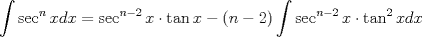 $\int \sec^n x dx = \sec^{n-2} x \cdot \tan x - (n-2) \int \sec^{n-2} x \cdot \tan^2 x dx$